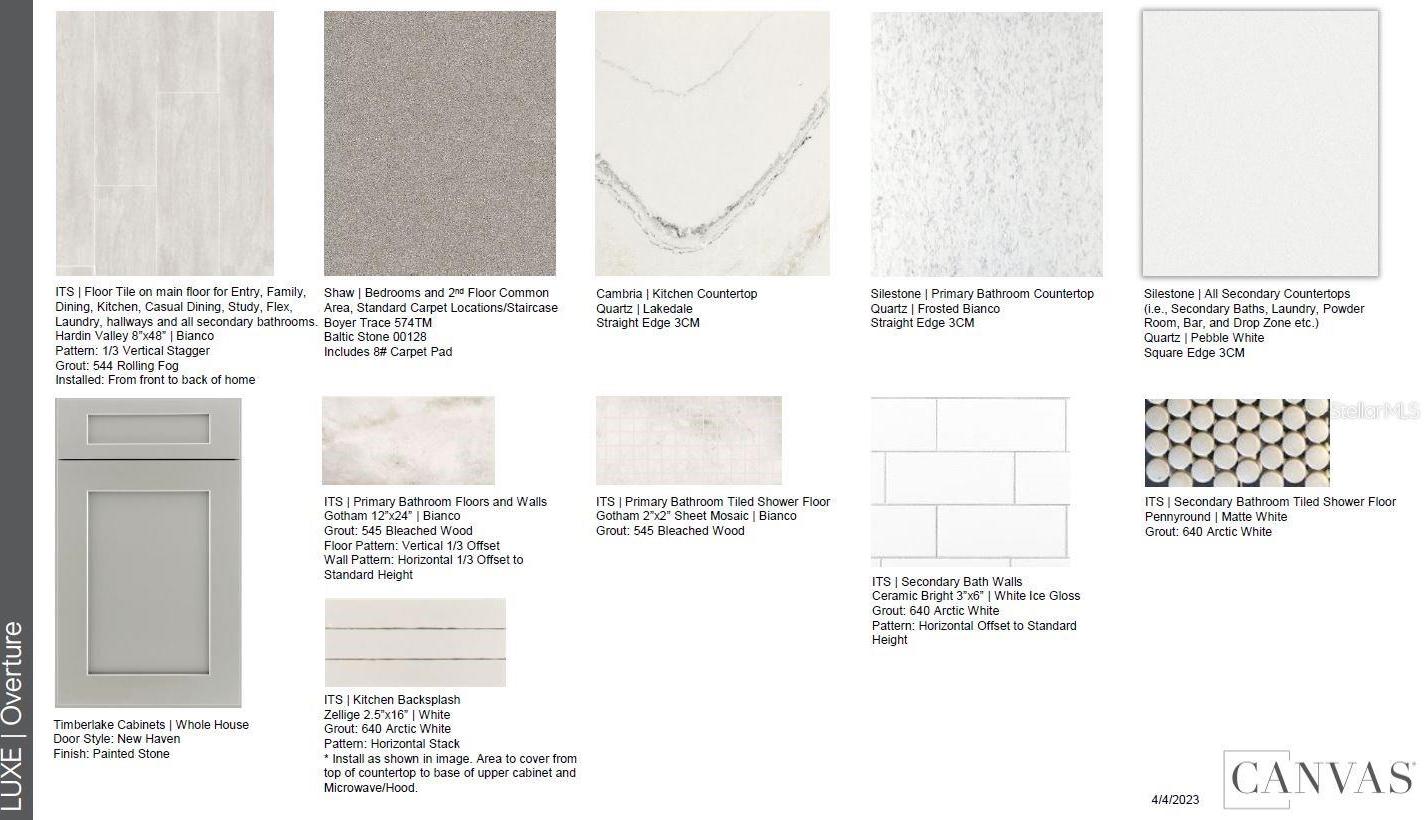 LUXE | Overture

ITS | Floor Tile on main floor for Entry, Family, Dining, Kitchen, Casual Dining, Study, Flex, Laundry, hallways and all secondary bathrooms.
Hardin Valley 8"x48" | Bianco
Pattern: 1/3 Vertical Stagger
Grout: 544 Rolling Fog
Installed: From front to back of home

Shaw | Bedrooms and 2nd Floor Common Area, Standard Carpet Locations/Staircase
Boyer Trace 574TM
Baltic Stone 00128
Includes 8# Carpet Pad

Cambria | Kitchen Countertop
Quartz | Lakedale
Straight Edge 3CM

Silestone | Primary Bathroom Countertop
Quartz | Frosted Bianco
Straight Edge 3CM

Silestone | All Secondary Countertops (i.e., Secondary Baths, Laundry, Powder Room, Bar, and Drop Zone etc.)
Quartz | Pebble White
Square Edge 3CM

Timberlake Cabinets | Whole House
Door Style: New Haven
Finish: Painted Stone

ITS | Primary Bathroom Floors and Walls
Gotham 12"x24" | Bianco
Grout: 545 Bleached Wood
Floor Pattern: Vertical 1/3 Offset
Wall Pattern: Horizontal 1/3 Offset to Standard Height

ITS | Kitchen Backsplash
Zellige 2.5"x16" | White
Grout: 640 Arctic White
Pattern: Horizontal Stack
* Install as shown in image. Area to cover from top of countertop to base of upper cabinet and Microwave/Hood.

ITS | Primary Bathroom Tiled Shower Floor
Gotham 2"x2" Sheet Mosaic | Bianco
Grout: 545 Bleached Wood

ITS | Secondary Bath Walls
Ceramic Bright 3"x6" | White Ice Gloss
Grout: 640 Arctic White
Pattern: Horizontal Offset to Standard Height

StellarMLS

ITS | Secondary Bathroom Tiled Shower Floor
Pennyround | Matte White
Grout: 640 Arctic White

4/4/2023

CANVAS